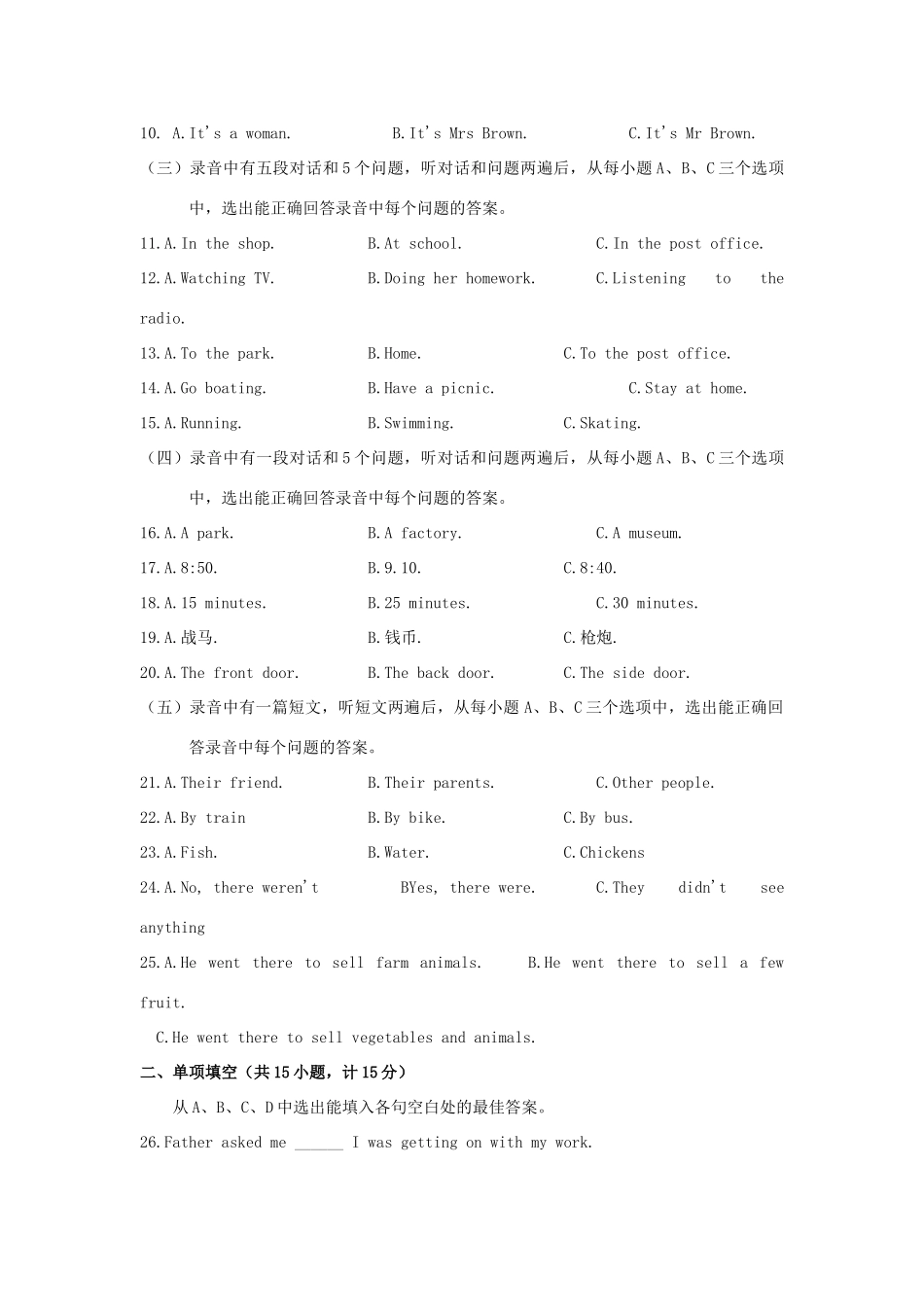 10. A.It's a woman.    B.It's Mrs Brown.    C.It's Mr Brown.

（三）录音中有五段对话和5个问题，听对话和问题两遍后，从每小题A、B、C三个选项中，选出能正确回答录音中每个问题的答案。

11.A.In the shop.    B.At school.    C.In the post office.

12.A.Watching TV.    B.Doing her homework.    C.Listening to the radio.

13.A.To the park.    B.Home.    C.To the post office.

14.A.Go boating.    B.Have a picnic.    C.Stay at home.

15.A.Running.    B.Swimming.    C.Skating.

（四）录音中有一段对话和5个问题，听对话和问题两遍后，从每小题A、B、C三个选项中，选出能正确回答录音中每个问题的答案。

16.A.A park.    B.A factory.    C.A museum.

17.A.8:50.    B.9.10.    C.8:40.

18.A.15 minutes.    B.25 minutes.    C.30 minutes.

19.A.战马.    B.钱币.    C.枪炮.

20.A.The front door.    B.The back door.    C.The side door.

（五）录音中有一篇短文，听短文两遍后，从每小题A、B、C三个选项中，选出能正确回答录音中每个问题的答案。

21.A.Their friend.    B.Their parents.    C.Other people.

22.A.By train    B.By bike.    C.By bus.

23.A.Fish.    B.Water.    C.Chickens

24.A.No, there weren't    BYes, there were.    C.They didn't see anything

25.A.He went there to sell farm animals.    B.He went there to sell a few fruit.

C.He went there to sell vegetables and animals.

二、单项填空（共15小题，计15分）

从A、B、C、D中选出能填入各句空白处的最佳答案。

26.Father asked me ____ I was getting on with my work.